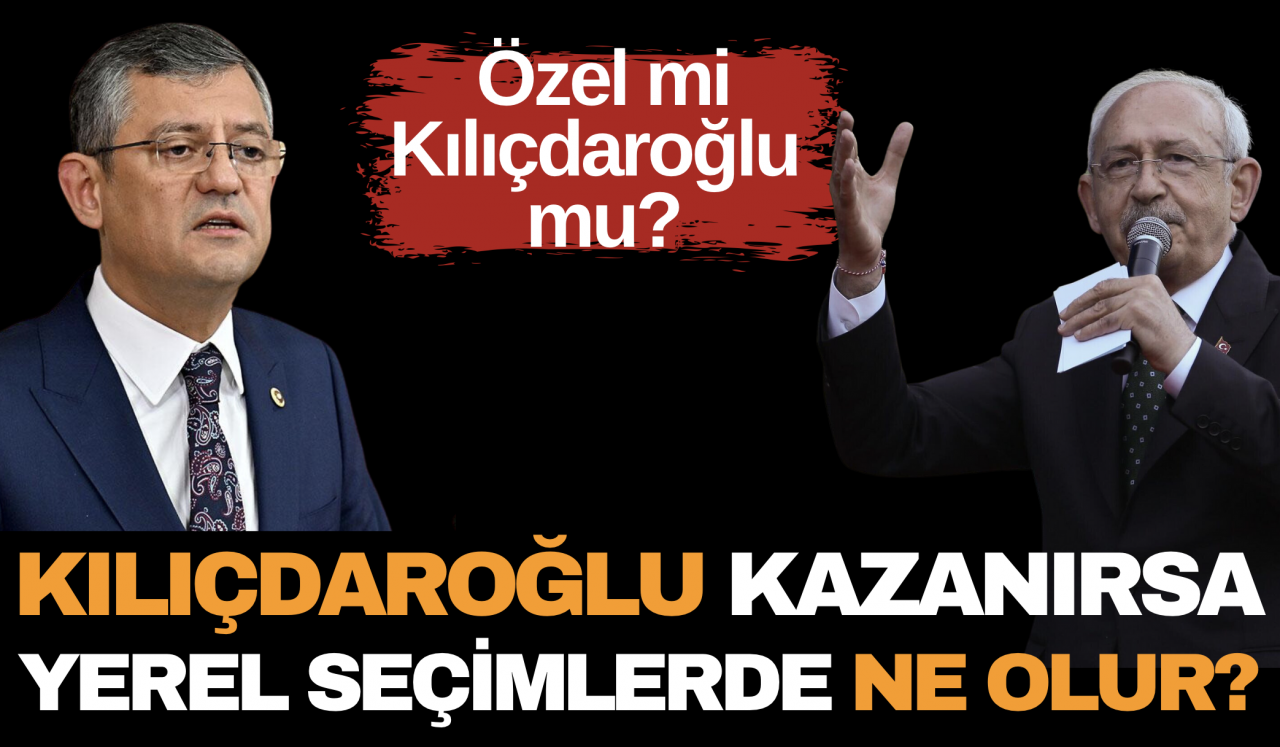 Özel mi Kılıçdaroğlu mu?

KILIÇDAROĞLU KAZANIRSA YEREL SEÇİMLERDE NE OLUR?